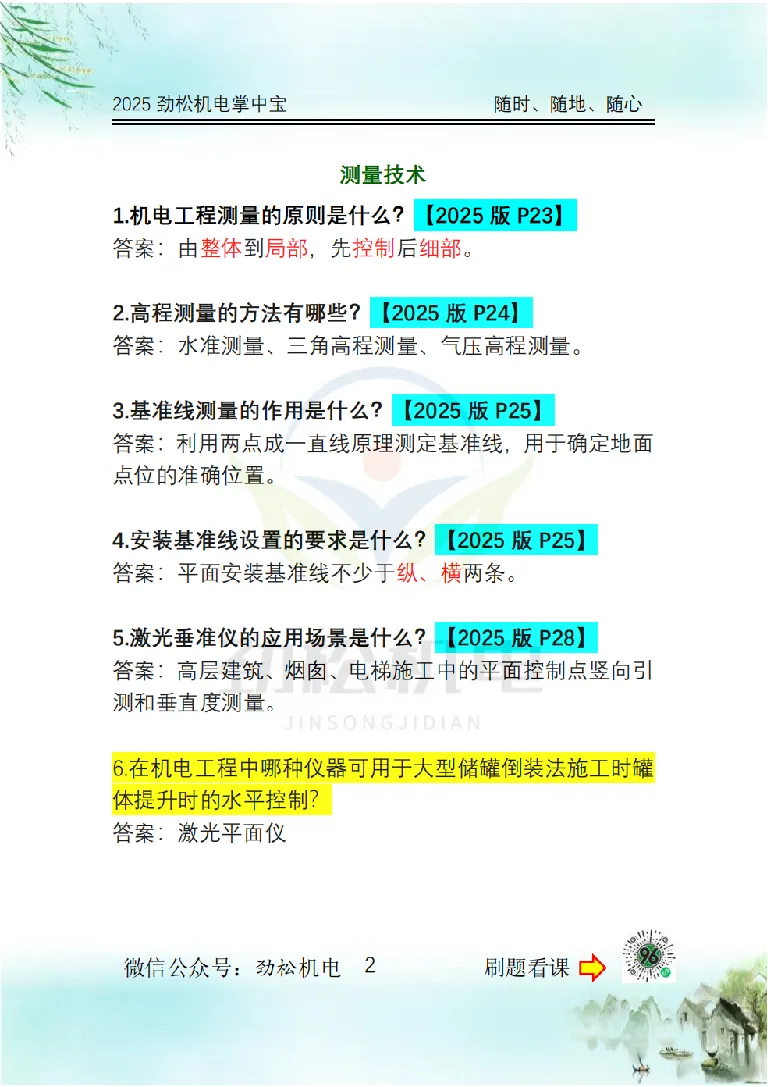 2025 劲松机电掌中宝　　随时、随地、随心

测量技术

1.机电工程测量的原则是什么？【2025 版 P23】
答案：由整体到局部，先控制后细部。

2.高程测量的方法有哪些？【2025 版 P24】
答案：水准测量、三角高程测量、气压高程测量。

3.基准线测量的作用是什么？【2025 版 P25】
答案：利用两点成一直线原理测定基准线，用于确定地面点位的准确位置。

4.安装基准线设置的要求是什么？【2025 版 P25】
答案：平面安装基准线不少于纵、横两条。

5.激光垂准仪的应用场景是什么？【2025 版 P28】
答案：高层建筑、烟囱、电梯施工中的平面控制点竖向引测和垂直度测量。

JINSONGJIDIAN

6.在机电工程中哪种仪器可用于大型储罐倒装法施工时罐体提升时的水平控制？
答案：激光平面仪

微信公众号：劲松机电　2　　刷题看课